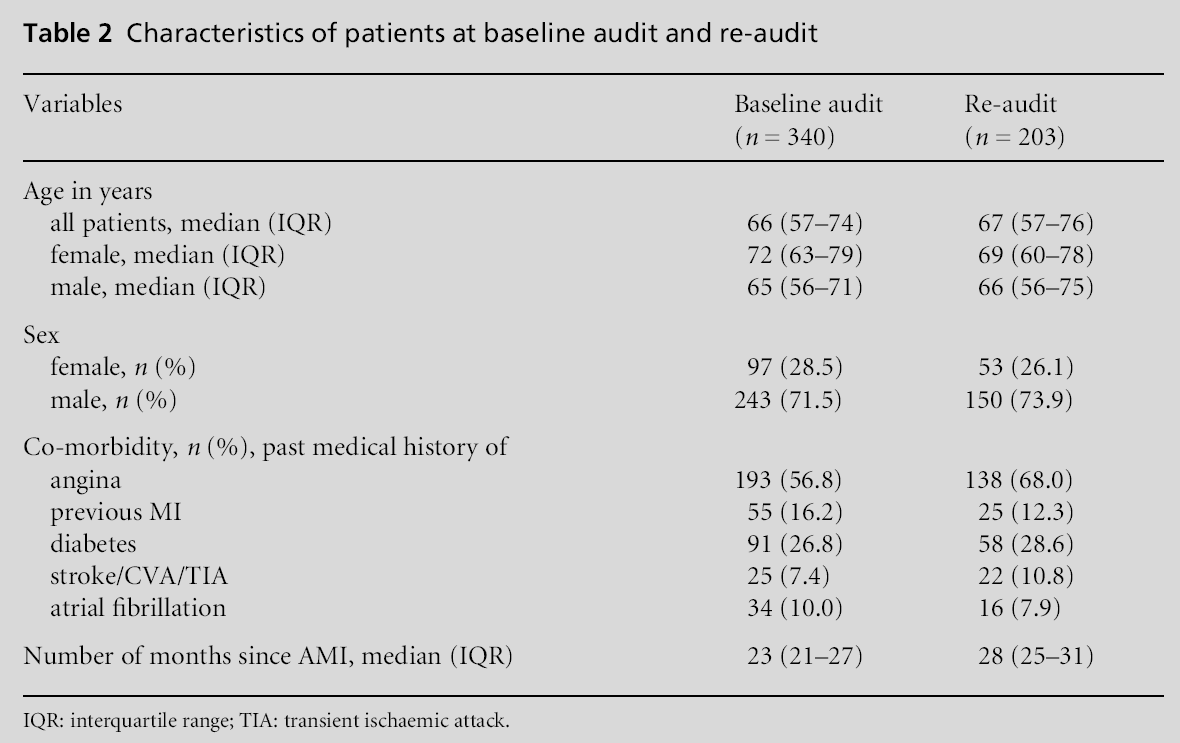 **Table 2** Characteristics of patients at baseline audit and re-audit

| Variables | Baseline audit ($n = 340$) | Re-audit ($n = 203$) |
|---|---|---|
| Age in years | | |
| all patients, median (IQR) | 66 (57–74) | 67 (57–76) |
| female, median (IQR) | 72 (63–79) | 69 (60–78) |
| male, median (IQR) | 65 (56–71) | 66 (56–75) |
| Sex | | |
| female, $n$ (%) | 97 (28.5) | 53 (26.1) |
| male, $n$ (%) | 243 (71.5) | 150 (73.9) |
| Co-morbidity, $n$ (%), past medical history of | | |
| angina | 193 (56.8) | 138 (68.0) |
| previous MI | 55 (16.2) | 25 (12.3) |
| diabetes | 91 (26.8) | 58 (28.6) |
| stroke/CVA/TIA | 25 (7.4) | 22 (10.8) |
| atrial fibrillation | 34 (10.0) | 16 (7.9) |
| Number of months since AMI, median (IQR) | 23 (21–27) | 28 (25–31) |

IQR: interquartile range; TIA: transient ischaemic attack.